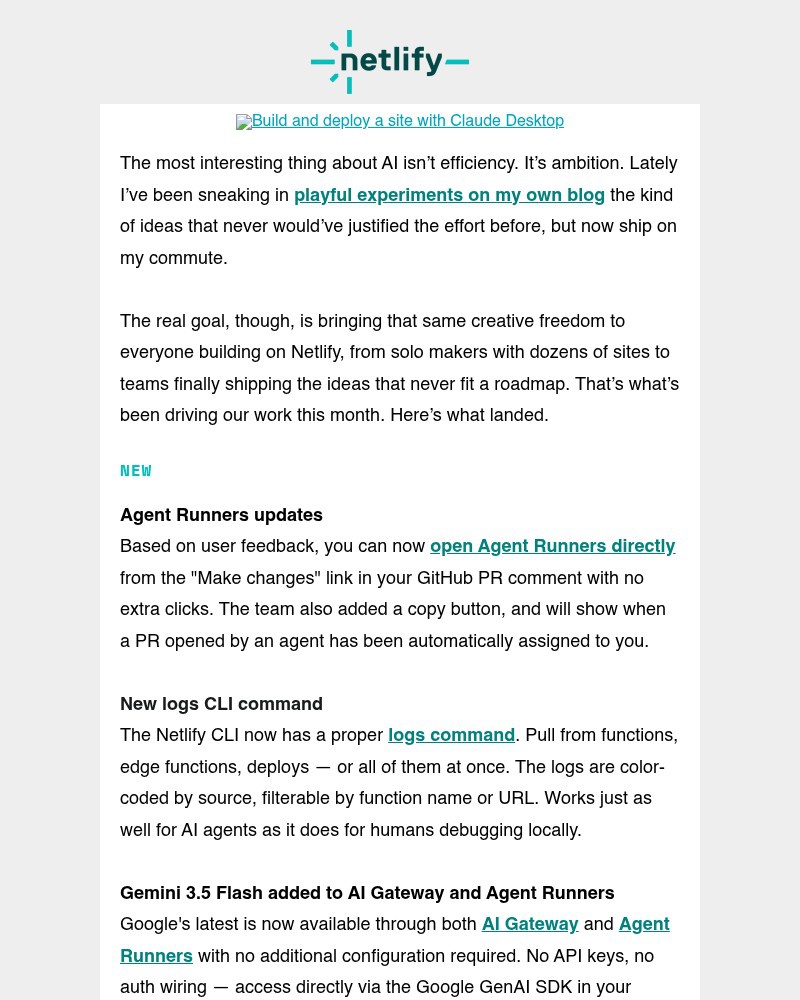 netlify

Build and deploy a site with Claude Desktop

The most interesting thing about AI isn't efficiency. It's ambition. Lately I've been sneaking in playful experiments on my own blog the kind of ideas that never would've justified the effort before, but now ship on my commute.

The real goal, though, is bringing that same creative freedom to everyone building on Netlify, from solo makers with dozens of sites to teams finally shipping the ideas that never fit a roadmap. That's what's been driving our work this month. Here's what landed.

NEW

Agent Runners updates
Based on user feedback, you can now open Agent Runners directly from the "Make changes" link in your GitHub PR comment with no extra clicks. The team also added a copy button, and will show when a PR opened by an agent has been automatically assigned to you.

New logs CLI command
The Netlify CLI now has a proper logs command. Pull from functions, edge functions, deploys — or all of them at once. The logs are color-coded by source, filterable by function name or URL. Works just as well for AI agents as it does for humans debugging locally.

Gemini 3.5 Flash added to AI Gateway and Agent Runners
Google's latest is now available through both AI Gateway and Agent Runners with no additional configuration required. No API keys, no auth wiring — access directly via the Google GenAI SDK in your